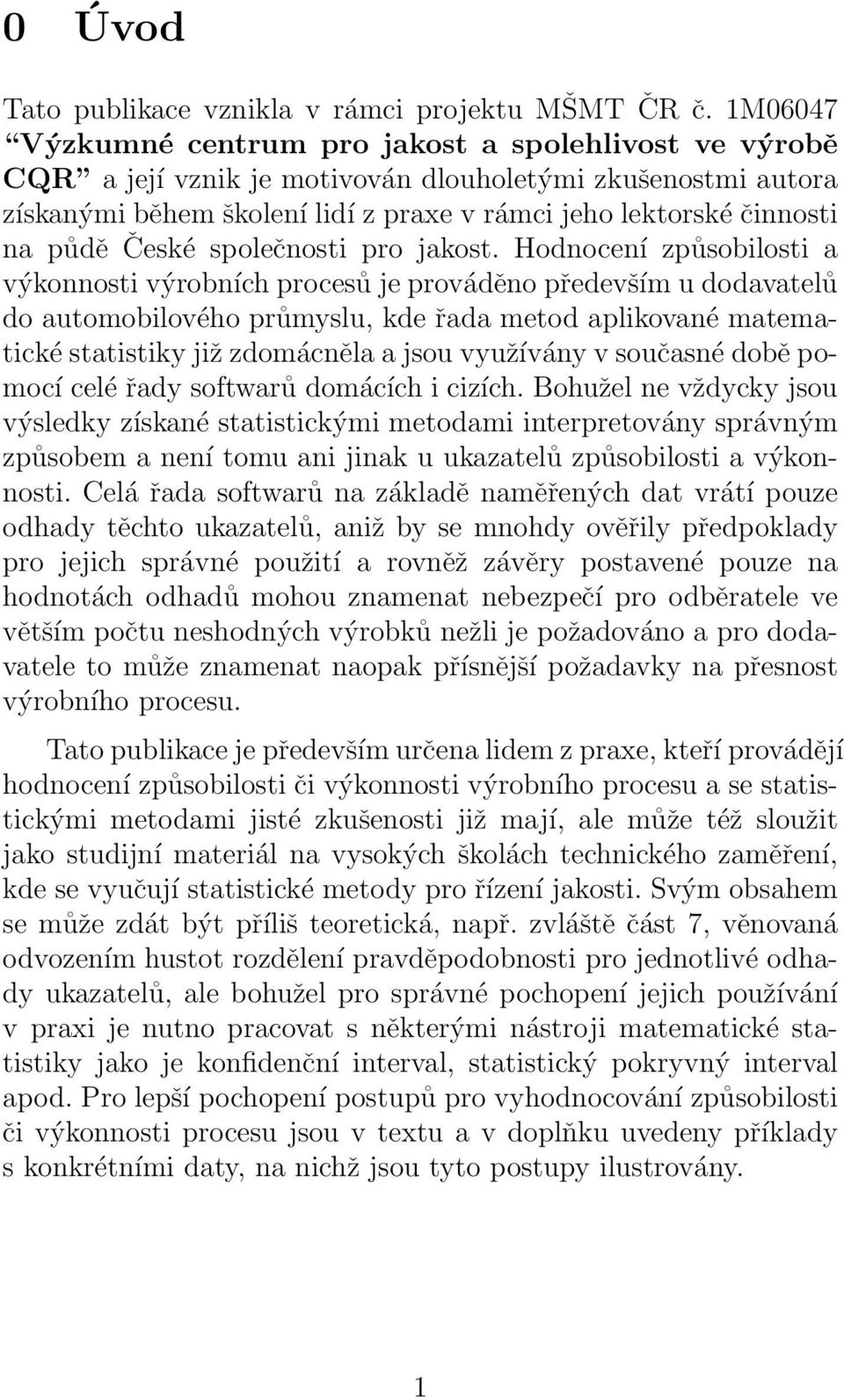 0 Úvod

Tato publikace vznikla v rámci projektu MŠMT ČR č. 1M06047 “Výzkumné centrum pro jakost a spolehlivost ve výrobě CQR” a její vznik je motivován dlouholetými zkušenostmi autora získanými během školení lidí z praxe v rámci jeho lektorské činnosti na půdě České společnosti pro jakost. Hodnocení způsobilosti a výkonnosti výrobních procesů je prováděno především u dodavatelů do automobilového průmyslu, kde řada metod aplikované matematické statistiky již zdomácněla a jsou využívány v současné době pomocí celé řady softwarů domácích i cizích. Bohužel ne vždycky jsou výsledky získané statistickými metodami interpretovány správným způsobem a není tomu ani jinak u ukazatelů způsobilosti a výkonnosti. Celá řada softwarů na základě naměřených dat vrátí pouze odhady těchto ukazatelů, aniž by se mnohdy ověřily předpoklady pro jejich správné použití a rovněž závěry postavené pouze na hodnotách odhadů mohou znamenat nebezpečí pro odběratele ve větším počtu neshodných výrobků nežli je požadováno a pro dodavatele to může znamenat naopak přísnější požadavky na přesnost výrobního procesu.

Tato publikace je především určena lidem z praxe, kteří provádějí hodnocení způsobilosti či výkonnosti výrobního procesu a se statistickými metodami jisté zkušenosti již mají, ale může též sloužit jako studijní materiál na vysokých školách technického zaměření, kde se vyučují statistické metody pro řízení jakosti. Svým obsahem se může zdát být příliš teoretická, např. zvláště část 7, věnovaná odvozením hustot rozdělení pravděpodobnosti pro jednotlivé odhady ukazatelů, ale bohužel pro správné pochopení jejich používání v praxi je nutno pracovat s některými nástroji matematické statistiky jako je konfidenční interval, statistický pokryvný interval apod. Pro lepší pochopení postupů pro vyhodnocování způsobilosti či výkonnosti procesu jsou v textu a v doplňku uvedeny příklady s konkrétními daty, na nichž jsou tyto postupy ilustrovány.

1